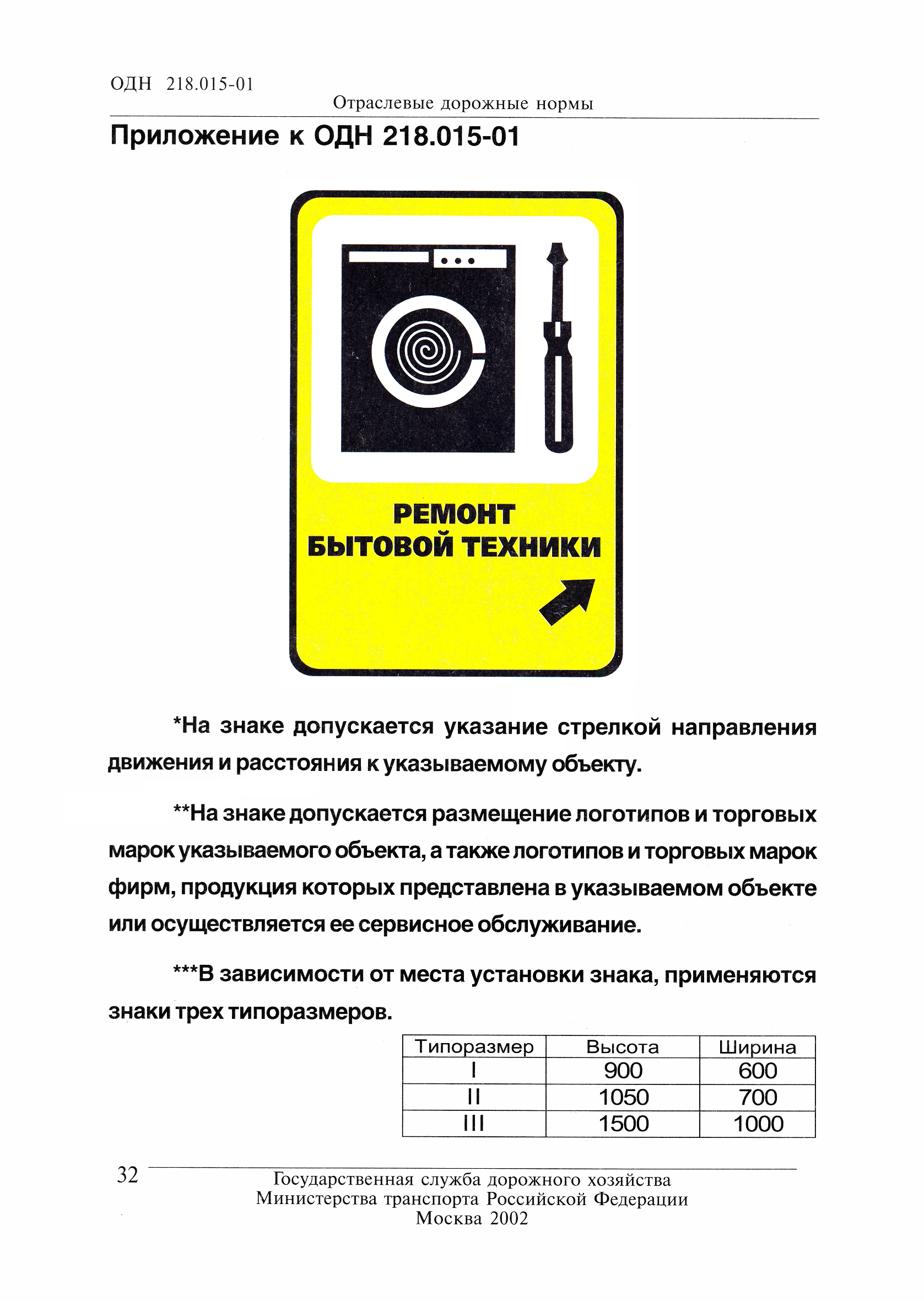 ОДН 218.015-01

Отраслевые дорожные нормы

Приложение к ОДН 218.015-01

РЕМОНТ
БЫТОВОЙ ТЕХНИКИ

*На знаке допускается указание стрелкой направления движения и расстояния к указываемому объекту.

**На знаке допускается размещение логотипов и торговых марок указываемого объекта, а также логотипов и торговых марок фирм, продукция которых представлена в указываемом объекте или осуществляется ее сервисное обслуживание.

***В зависимости от места установки знака, применяются знаки трех типоразмеров.

| Типоразмер | Высота | Ширина |
|---|---|---|
| I | 900 | 600 |
| II | 1050 | 700 |
| III | 1500 | 1000 |

32

Государственная служба дорожного хозяйства
Министерства транспорта Российской Федерации
Москва 2002